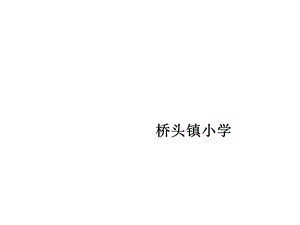 桥头镇小学